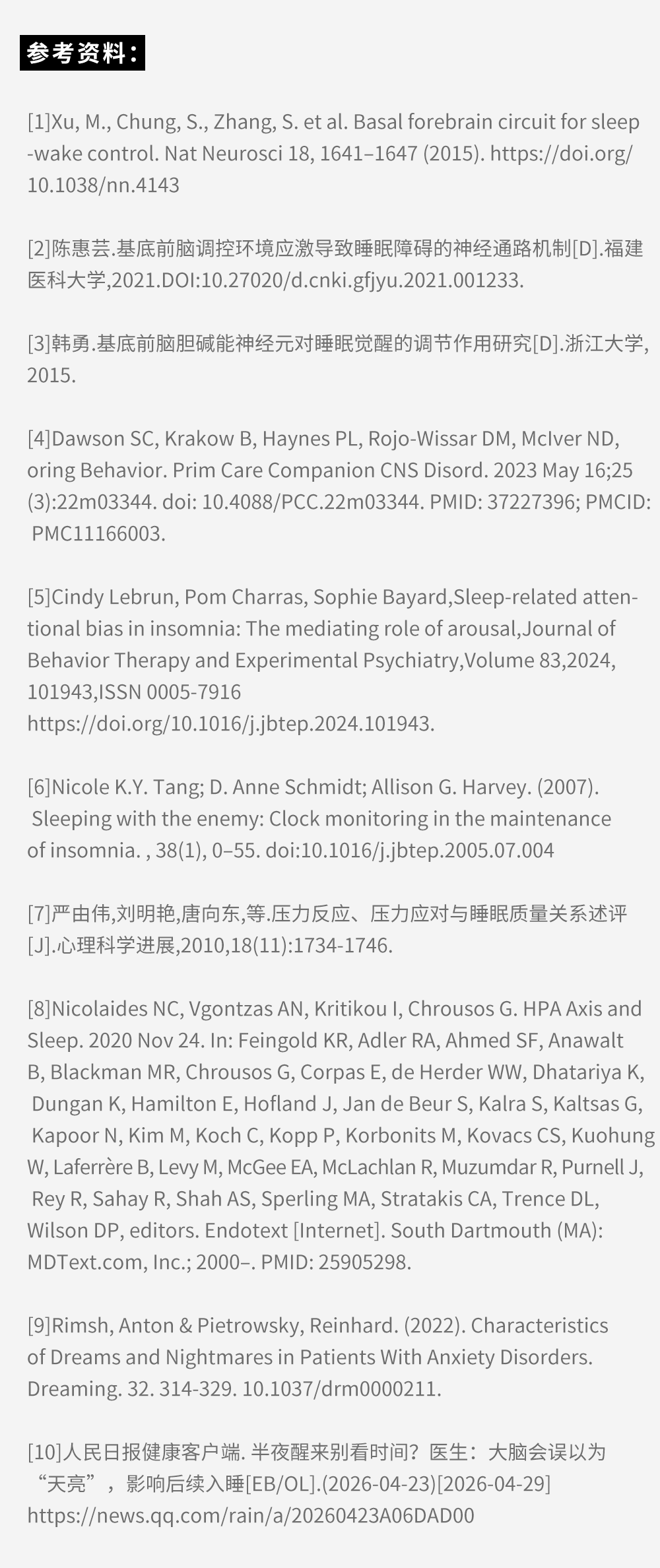 参考资料：

[1]Xu, M., Chung, S., Zhang, S. et al. Basal forebrain circuit for sleep-wake control. Nat Neurosci 18, 1641–1647 (2015). https://doi.org/10.1038/nn.4143

[2]陈惠芸.基底前脑调控环境应激导致睡眠障碍的神经通路机制[D].福建医科大学,2021.DOI:10.27020/d.cnki.gfjyu.2021.001233.

[3]韩勇.基底前脑胆碱能神经元对睡眠觉醒的调节作用研究[D].浙江大学,2015.

[4]Dawson SC, Krakow B, Haynes PL, Rojo-Wissar DM, McIver ND, oring Behavior. Prim Care Companion CNS Disord. 2023 May 16;25(3):22m03344. doi: 10.4088/PCC.22m03344. PMID: 37227396; PMCID: PMC11166003.

[5]Cindy Lebrun, Pom Charras, Sophie Bayard,Sleep-related attentional bias in insomnia: The mediating role of arousal,Journal of Behavior Therapy and Experimental Psychiatry,Volume 83,2024, 101943,ISSN 0005-7916
https://doi.org/10.1016/j.jbtep.2024.101943.

[6]Nicole K.Y. Tang; D. Anne Schmidt; Allison G. Harvey. (2007). Sleeping with the enemy: Clock monitoring in the maintenance of insomnia. , 38(1), 0–55. doi:10.1016/j.jbtep.2005.07.004

[7]严由伟,刘明艳,唐向东,等.压力反应、压力应对与睡眠质量关系述评[J].心理科学进展,2010,18(11):1734-1746.

[8]Nicolaides NC, Vgontzas AN, Kritikou I, Chrousos G. HPA Axis and Sleep. 2020 Nov 24. In: Feingold KR, Adler RA, Ahmed SF, Anawalt B, Blackman MR, Chrousos G, Corpas E, de Herder WW, Dhatariya K, Dungan K, Hamilton E, Hofland J, Jan de Beur S, Kalra S, Kaltsas G, Kapoor N, Kim M, Koch C, Kopp P, Korbonits M, Kovacs CS, Kuohung W, Laferrère B, Levy M, McGee EA, McLachlan R, Muzumdar R, Purnell J, Rey R, Sahay R, Shah AS, Sperling MA, Stratakis CA, Trence DL, Wilson DP, editors. Endotext [Internet]. South Dartmouth (MA): MDText.com, Inc.; 2000–. PMID: 25905298.

[9]Rimsh, Anton & Pietrowsky, Reinhard. (2022). Characteristics of Dreams and Nightmares in Patients With Anxiety Disorders. Dreaming. 32. 314-329. 10.1037/drm0000211.

[10]人民日报健康客户端. 半夜醒来别看时间？医生：大脑会误以为“天亮”，影响后续入睡[EB/OL].(2026-04-23)[2026-04-29]
https://news.qq.com/rain/a/20260423A06DAD00